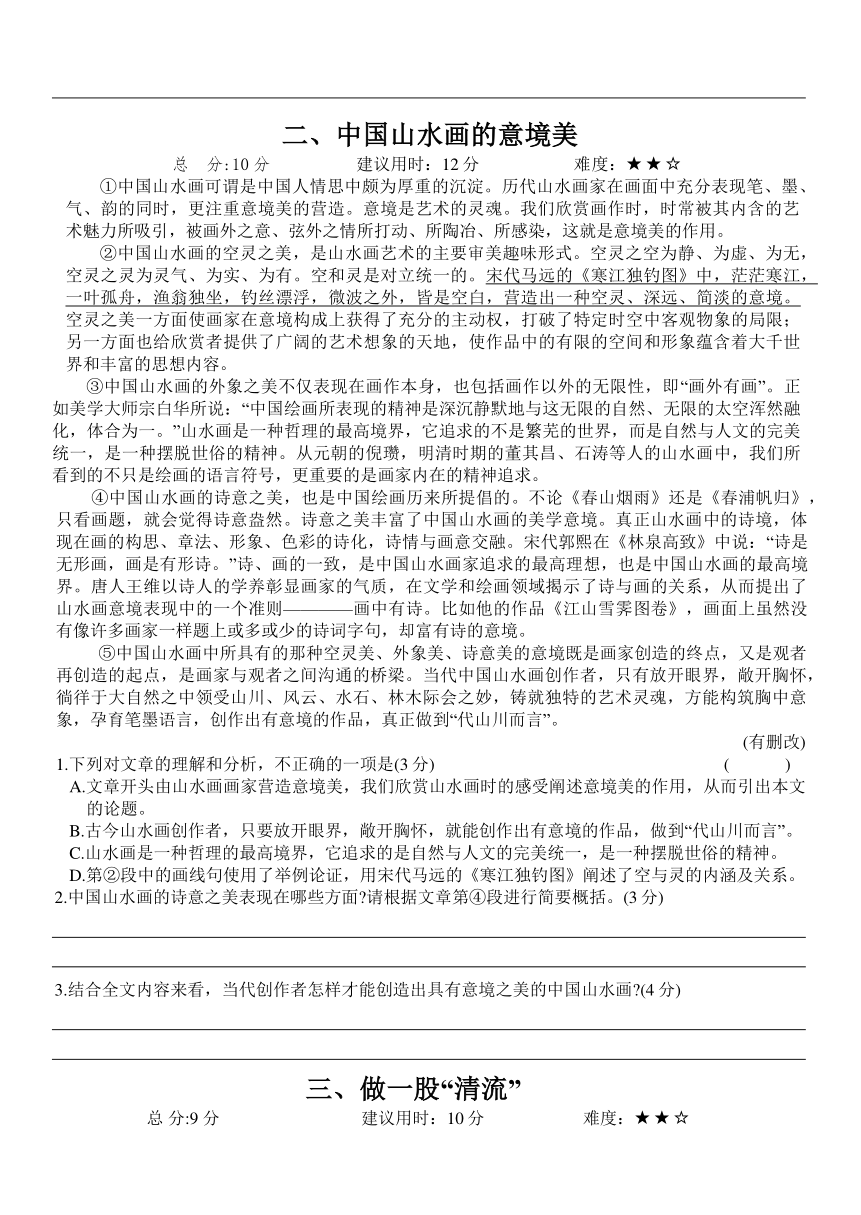 二、中国山水画的意境美

总 分:10 分　　建议用时：12 分　　难度：★★☆

①中国山水画可谓是中国人情思中颇为厚重的沉淀。历代山水画家在画面中充分表现笔、墨、气、韵的同时，更注重意境美的营造。意境是艺术的灵魂。我们欣赏画作时，时常被其内含的艺术魅力所吸引，被画外之意、弦外之情所打动、所陶冶、所感染，这就是意境美的作用。

②中国山水画的空灵之美，是山水画艺术的主要审美趣味形式。空灵之空为静、为虚、为无，空灵之灵为灵气、为实、为有。空和灵是对立统一的。宋代马远的《寒江独钓图》中，茫茫寒江，一叶孤舟，渔翁独坐，钓丝漂浮，微波之外，皆是空白，营造出一种空灵、深远、简淡的意境。空灵之美一方面使画家在意境构成上获得了充分的主动权，打破了特定时空中客观物象的局限；另一方面也给欣赏者提供了广阔的艺术想象的天地，使作品中的有限的空间和形象蕴含着大千世界和丰富的思想内容。

③中国山水画的外象之美不仅表现在画作本身，也包括画作以外的无限性，即“画外有画”。正如美学大师宗白华所说：“中国绘画所表现的精神是深沉静默地与这无限的自然、无限的太空浑然融化，体合为一。”山水画是一种哲理的最高境界，它追求的不是繁芜的世界，而是自然与人文的完美统一，是一种摆脱世俗的精神。从元朝的倪瓒，明清时期的董其昌、石涛等人的山水画中，我们所看到的不只是绘画的语言符号，更重要的是画家内在的精神追求。

④中国山水画的诗意之美，也是中国绘画历来所提倡的。不论《春山烟雨》还是《春浦帆归》，只看画题，就会觉得诗意盎然。诗意之美丰富了中国山水画的美学意境。真正山水画中的诗境，体现在画的构思、章法、形象、色彩的诗化，诗情与画意交融。宋代郭熙在《林泉高致》中说：“诗是无形画，画是有形诗。”诗、画的一致，是中国山水画家追求的最高理想，也是中国山水画的最高境界。唐人王维以诗人的学养彰显画家的气质，在文学和绘画领域揭示了诗与画的关系，从而提出了山水画意境表现中的一个准则————画中有诗。比如他的作品《江山雪霁图卷》，画面上虽然没有像许多画家一样题上或多或少的诗词字句，却富有诗的意境。

⑤中国山水画中所具有的那种空灵美、外象美、诗意美的意境既是画家创造的终点，又是观者再创造的起点，是画家与观者之间沟通的桥梁。当代中国山水画创作者，只有放开眼界，敞开胸怀，徜徉于大自然之中领受山川、风云、水石、林木际会之妙，铸就独特的艺术灵魂，方能构筑胸中意象，孕育笔墨语言，创作出有意境的作品，真正做到“代山川而言”。

(有删改)

1.下列对文章的理解和分析，不正确的一项是(3 分)　　(　　)

A.文章开头由山水画画家营造意境美，我们欣赏山水画时的感受阐述意境美的作用，从而引出本文的论题。

B.古今山水画创作者，只要放开眼界，敞开胸怀，就能创作出有意境的作品，做到“代山川而言”。

C.山水画是一种哲理的最高境界，它追求的是自然与人文的完美统一，是一种摆脱世俗的精神。

D.第②段中的画线句使用了举例论证，用宋代马远的《寒江独钓图》阐述了空与灵的内涵及关系。

2.中国山水画的诗意之美表现在哪些方面?请根据文章第④段进行简要概括。(3 分)

3.结合全文内容来看，当代创作者怎样才能创造出具有意境之美的中国山水画?(4 分)

三、做一股“清流”

总 分:9 分　　建议用时：10 分　　难度：★★☆